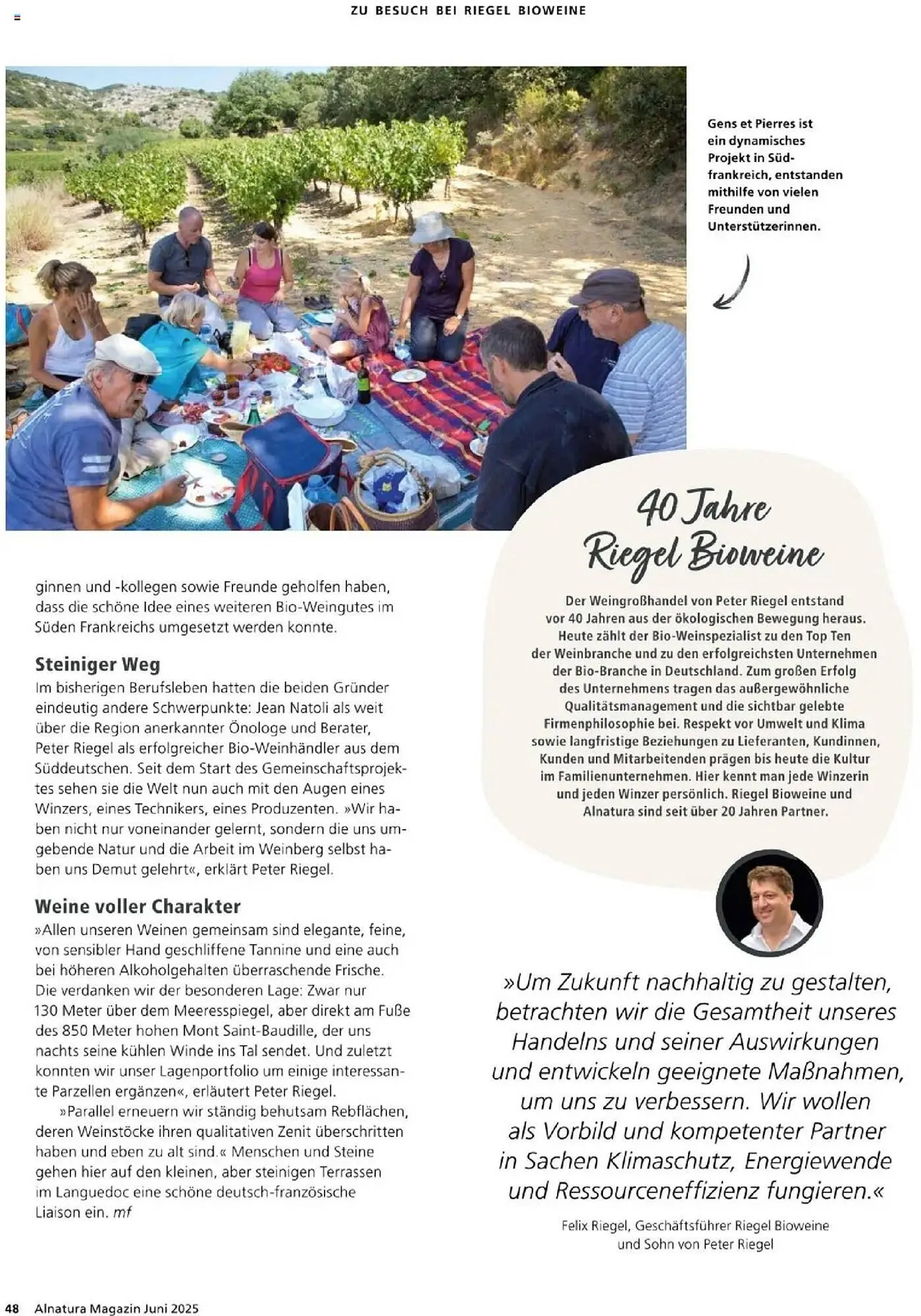 ZU BESUCH BEI RIEGEL BIOWEINE

Gens et Pierres ist ein dynamisches Projekt in Südfrankreich, entstanden mithilfe von vielen Freunden und Unterstützerinnen.

ginnen und -kollegen sowie Freunde geholfen haben, dass die schöne Idee eines weiteren Bio-Weingutes im Süden Frankreichs umgesetzt werden konnte.

Steiniger Weg

Im bisherigen Berufsleben hatten die beiden Gründer eindeutig andere Schwerpunkte: Jean Natoli als weit über die Region anerkannter Önologe und Berater, Peter Riegel als erfolgreicher Bio-Weinhändler aus dem Süddeutschen. Seit dem Start des Gemeinschaftsprojektes sehen sie die Welt nun auch mit den Augen eines Winzers, eines Technikers, eines Produzenten. »Wir haben nicht nur voneinander gelernt, sondern die uns umgebende Natur und die Arbeit im Weinberg selbst haben uns Demut gelehrt«, erklärt Peter Riegel.

Weine voller Charakter

»Allen unseren Weinen gemeinsam sind elegante, feine, von sensibler Hand geschliffene Tannine und eine auch bei höheren Alkoholgehalten überraschende Frische. Die verdanken wir der besonderen Lage: Zwar nur 130 Meter über dem Meeresspiegel, aber direkt am Fuße des 850 Meter hohen Mont Saint-Baudille, der uns nachts seine kühlen Winde ins Tal sendet. Und zuletzt konnten wir unser Lagenportfolio um einige interessante Parzellen ergänzen«, erläutert Peter Riegel.

»Parallel erneuern wir ständig behutsam Rebflächen, deren Weinstöcke ihren qualitativen Zenit überschritten haben und eben zu alt sind.« Menschen und Steine gehen hier auf den kleinen, aber steinigen Terrassen im Languedoc eine schöne deutsch-französische Liaison ein. mf

40 Jahre Riegel Bioweine

Der Weingroßhandel von Peter Riegel entstand vor 40 Jahren aus der ökologischen Bewegung heraus. Heute zählt der Bio-Weinspezialist zu den Top Ten der Weinbranche und zu den erfolgreichsten Unternehmen der Bio-Branche in Deutschland. Zum großen Erfolg des Unternehmens tragen das außergewöhnliche Qualitätsmanagement und die sichtbar gelebte Firmenphilosophie bei. Respekt vor Umwelt und Klima sowie langfristige Beziehungen zu Lieferanten, Kundinnen, Kunden und Mitarbeitenden prägen bis heute die Kultur im Familienunternehmen. Hier kennt man jede Winzerin und jeden Winzer persönlich. Riegel Bioweine und Alnatura sind seit über 20 Jahren Partner.

»Um Zukunft nachhaltig zu gestalten, betrachten wir die Gesamtheit unseres Handelns und seiner Auswirkungen und entwickeln geeignete Maßnahmen, um uns zu verbessern. Wir wollen als Vorbild und kompetenter Partner in Sachen Klimaschutz, Energiewende und Ressourceneffizienz fungieren.«

Felix Riegel, Geschäftsführer Riegel Bioweine und Sohn von Peter Riegel

48 Alnatura Magazin Juni 2025